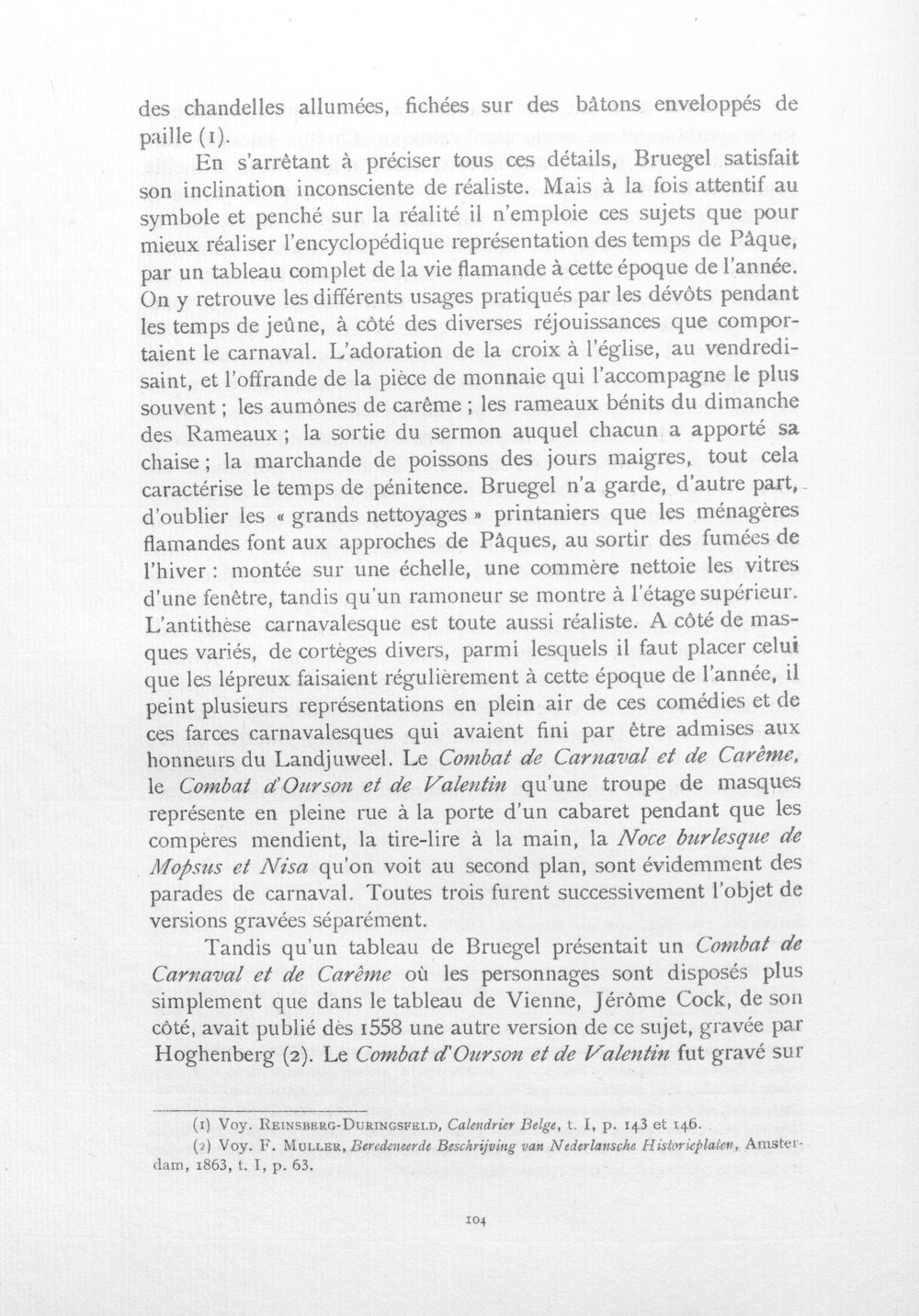 des chandelles allumées, fichées sur des bâtons enveloppés de paille (1).

En s'arrêtant à préciser tous ces détails, Bruegel satisfait son inclination inconsciente de réaliste. Mais à la fois attentif au symbole et penché sur la réalité il n'emploie ces sujets que pour mieux réaliser l'encyclopédique représentation des temps de Pâque, par un tableau complet de la vie flamande à cette époque de l'année. On y retrouve les différents usages pratiqués par les dévôts pendant les temps de jeûne, à côté des diverses réjouissances que comportaient le carnaval. L'adoration de la croix à l'église, au vendredi-saint, et l'offrande de la pièce de monnaie qui l'accompagne le plus souvent ; les aumônes de carême ; les rameaux bénits du dimanche des Rameaux ; la sortie du sermon auquel chacun a apporté sa chaise ; la marchande de poissons des jours maigres, tout cela caractérise le temps de pénitence. Bruegel n'a garde, d'autre part, d'oublier les « grands nettoyages » printaniers que les ménagères flamandes font aux approches de Pâques, au sortir des fumées de l'hiver : montée sur une échelle, une commère nettoie les vitres d'une fenêtre, tandis qu'un ramoneur se montre à l'étage supérieur. L'antithèse carnavalesque est toute aussi réaliste. A côté de masques variés, de cortèges divers, parmi lesquels il faut placer celui que les lépreux faisaient régulièrement à cette époque de l'année, il peint plusieurs représentations en plein air de ces comédies et de ces farces carnavalesques qui avaient fini par être admises aux honneurs du Landjuweel. Le Combat de Carnaval et de Carême, le Combat d'Ourson et de Valentin qu'une troupe de masques représente en pleine rue à la porte d'un cabaret pendant que les compères mendient, la tire-lire à la main, la Noce burlesque de Mopsus et Nisa qu'on voit au second plan, sont évidemment des parades de carnaval. Toutes trois furent successivement l'objet de versions gravées séparément.

Tandis qu'un tableau de Bruegel présentait un Combat de Carnaval et de Carême où les personnages sont disposés plus simplement que dans le tableau de Vienne, Jérôme Cock, de son côté, avait publié dès 1558 une autre version de ce sujet, gravée par Hoghenberg (2). Le Combat d'Ourson et de Valentin fut gravé sur

(1) Voy. Reinsberg-Duringsfeld, Calendrier Belge, t. I, p. 143 et 146.

(2) Voy. F. Muller, Beredeneerde Beschrijving van Nederlansche Historieplaten, Amsterdam, 1863, t. I, p. 63.

104